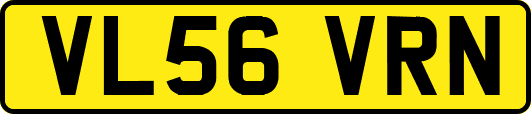 VL56 VRN